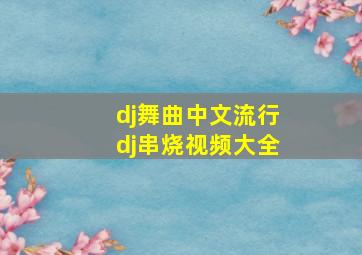 dj舞曲中文流行
dj串烧视频大全